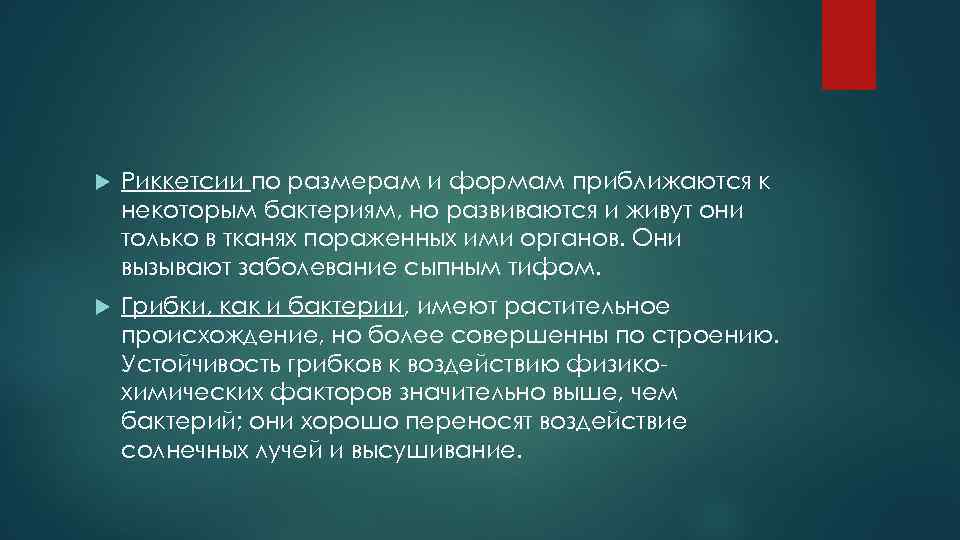 Риккетсии по размерам и формам приближаются к некоторым бактериям, но развиваются и живут они только в тканях пораженных ими органов. Они вызывают заболевание сыпным тифом.

Грибки, как и бактерии, имеют растительное происхождение, но более совершенны по строению. Устойчивость грибков к воздействию физико-химических факторов значительно выше, чем бактерий; они хорошо переносят воздействие солнечных лучей и высушивание.